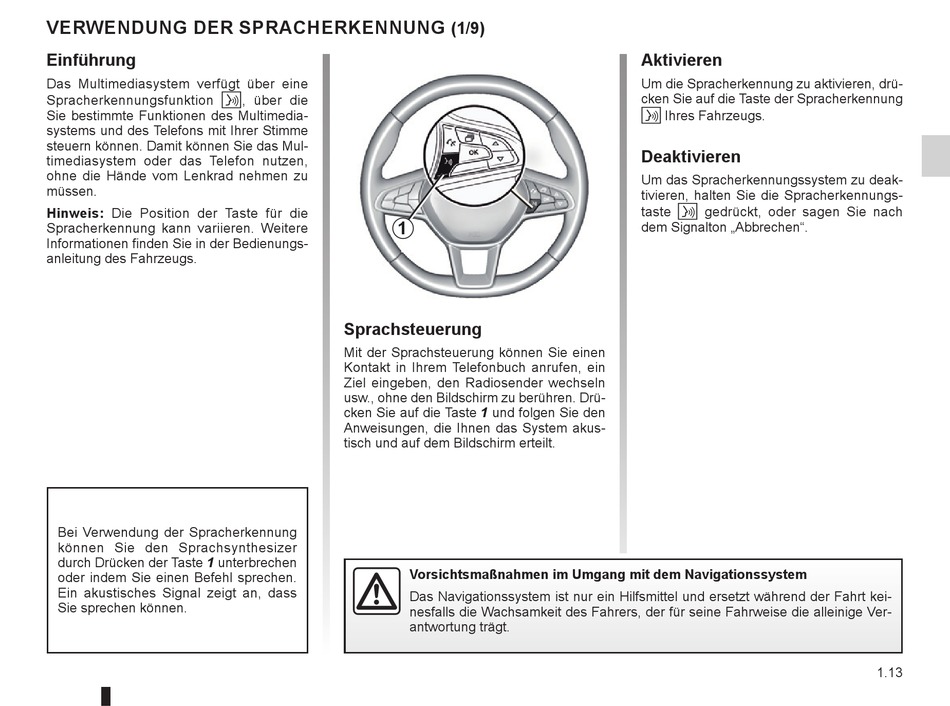 VERWENDUNG DER SPRACHERKENNUNG (1/9)

Einführung

Das Multimediasystem verfügt über eine Spracherkennungsfunktion , über die Sie bestimmte Funktionen des Multimediasystems und des Telefons mit Ihrer Stimme steuern können. Damit können Sie das Multimediasystem oder das Telefon nutzen, ohne die Hände vom Lenkrad nehmen zu müssen.

Hinweis: Die Position der Taste für die Spracherkennung kann variieren. Weitere Informationen finden Sie in der Bedienungsanleitung des Fahrzeugs.

Bei Verwendung der Spracherkennung können Sie den Sprachsynthesizer durch Drücken der Taste 1 unterbrechen oder indem Sie einen Befehl sprechen. Ein akustisches Signal zeigt an, dass Sie sprechen können.

OK

1

Sprachsteuerung

Mit der Sprachsteuerung können Sie einen Kontakt in Ihrem Telefonbuch anrufen, ein Ziel eingeben, den Radiosender wechseln usw., ohne den Bildschirm zu berühren. Drücken Sie auf die Taste 1 und folgen Sie den Anweisungen, die Ihnen das System akustisch und auf dem Bildschirm erteilt.

Aktivieren

Um die Spracherkennung zu aktivieren, drücken Sie auf die Taste der Spracherkennung Ihres Fahrzeugs.

Deaktivieren

Um das Spracherkennungssystem zu deaktivieren, halten Sie die Spracherkennungstaste gedrückt, oder sagen Sie nach dem Signalton „Abbrechen“.

Vorsichtsmaßnahmen im Umgang mit dem Navigationssystem

Das Navigationssystem ist nur ein Hilfsmittel und ersetzt während der Fahrt keinesfalls die Wachsamkeit des Fahrers, der für seine Fahrweise die alleinige Verantwortung trägt.

1.13